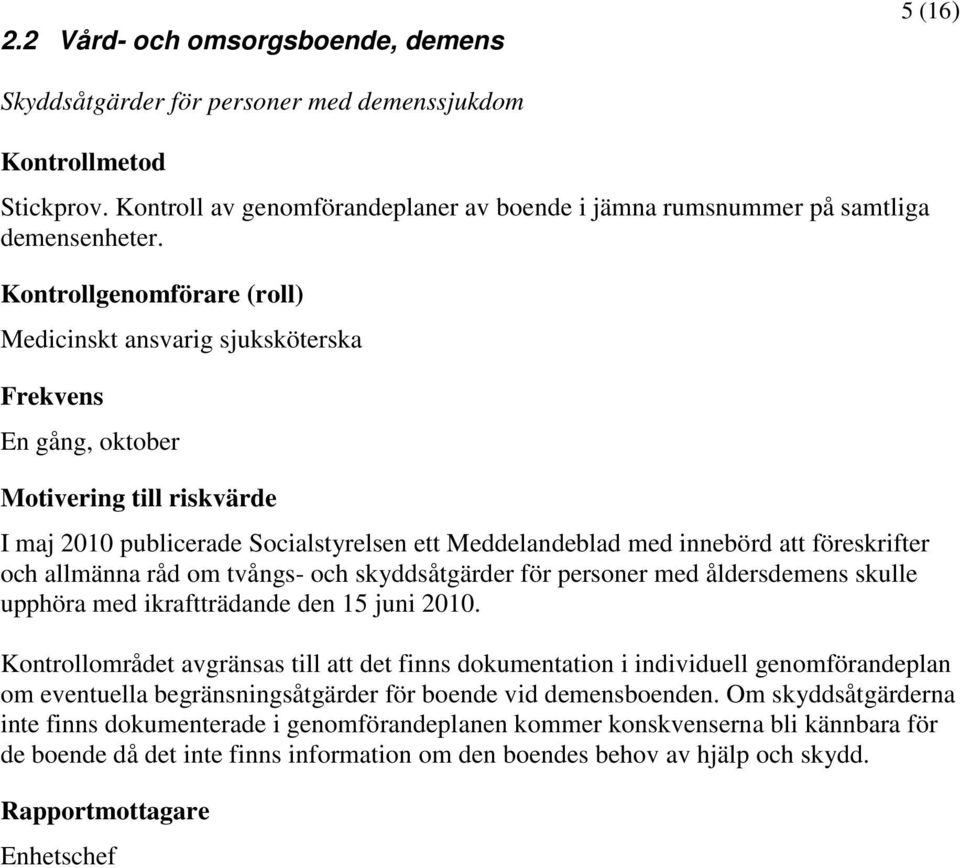 5 (16)

2.2 Vård- och omsorgsboende, demens

Skyddsåtgärder för personer med demenssjukdom

Kontrollmetod

Stickprov. Kontroll av genomförandeplaner av boende i jämna rumsnummer på samtliga demensenheter.

Kontrollgenomförare (roll)

Medicinskt ansvarig sjuksköterska

Frekvens

En gång, oktober

Motivering till riskvärde

I maj 2010 publicerade Socialstyrelsen ett Meddelandeblad med innebörd att föreskrifter och allmänna råd om tvångs- och skyddsåtgärder för personer med åldersdemens skulle upphöra med ikraftträdande den 15 juni 2010.

Kontrollområdet avgränsas till att det finns dokumentation i individuell genomförandeplan om eventuella begränsningsåtgärder för boende vid demensboenden. Om skyddsåtgärderna inte finns dokumenterade i genomförandeplanen kommer konskvenserna bli kännbara för de boende då det inte finns information om den boendes behov av hjälp och skydd.

Rapportmottagare

Enhetschef